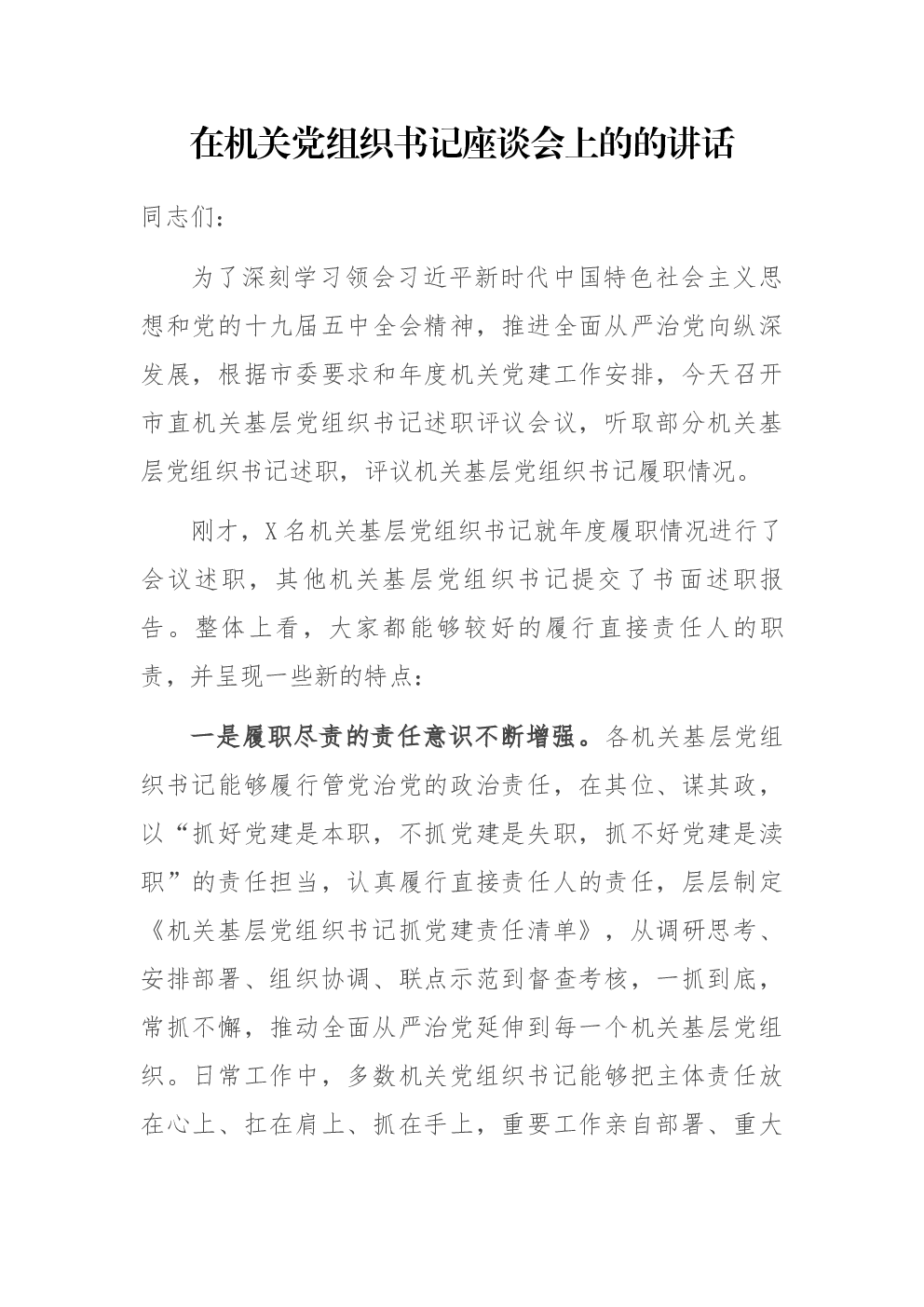 在机关党组织书记座谈会上的的讲话

同志们：

为了深刻学习领会习近平新时代中国特色社会主义思想和党的十九届五中全会精神，推进全面从严治党向纵深发展，根据市委要求和年度机关党建工作安排，今天召开市直机关基层党组织书记述职评议会议，听取部分机关基层党组织书记述职，评议机关基层党组织书记履职情况。

刚才，X名机关基层党组织书记就年度履职情况进行了会议述职，其他机关基层党组织书记提交了书面述职报告。整体上看，大家都能够较好的履行直接责任人的职责，并呈现一些新的特点：

一是履职尽责的责任意识不断增强。各机关基层党组织书记能够履行管党治党的政治责任，在其位、谋其政，以“抓好党建是本职，不抓党建是失职，抓不好党建是渎职”的责任担当，认真履行直接责任人的责任，层层制定《机关基层党组织书记抓党建责任清单》，从调研思考、安排部署、组织协调、联点示范到督查考核，一抓到底，常抓不懈，推动全面从严治党延伸到每一个机关基层党组织。日常工作中，多数机关党组织书记能够把主体责任放在心上、扛在肩上、抓在手上，重要工作亲自部署、重大